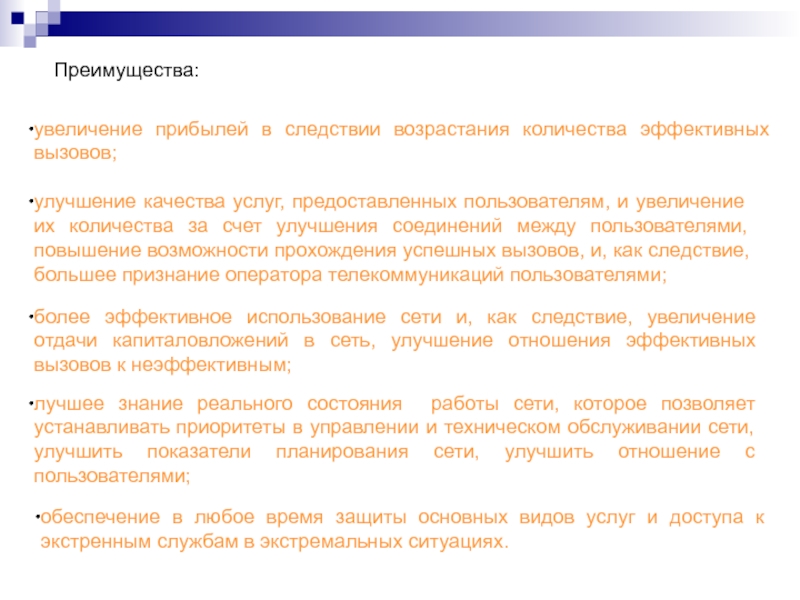 Преимущества:

•увеличение прибылей в следствии возрастания количества эффективных вызовов;

•улучшение качества услуг, предоставленных пользователям, и увеличение их количества за счет улучшения соединений между пользователями, повышение возможности прохождения успешных вызовов, и, как следствие, большее признание оператора телекоммуникаций пользователями;

•более эффективное использование сети и, как следствие, увеличение отдачи капиталовложений в сеть, улучшение отношения эффективных вызовов к неэффективным;

•лучшее знание реального состояния работы сети, которое позволяет устанавливать приоритеты в управлении и техническом обслуживании сети, улучшить показатели планирования сети, улучшить отношение с пользователями;

•обеспечение в любое время защиты основных видов услуг и доступа к экстренным службам в экстремальных ситуациях.